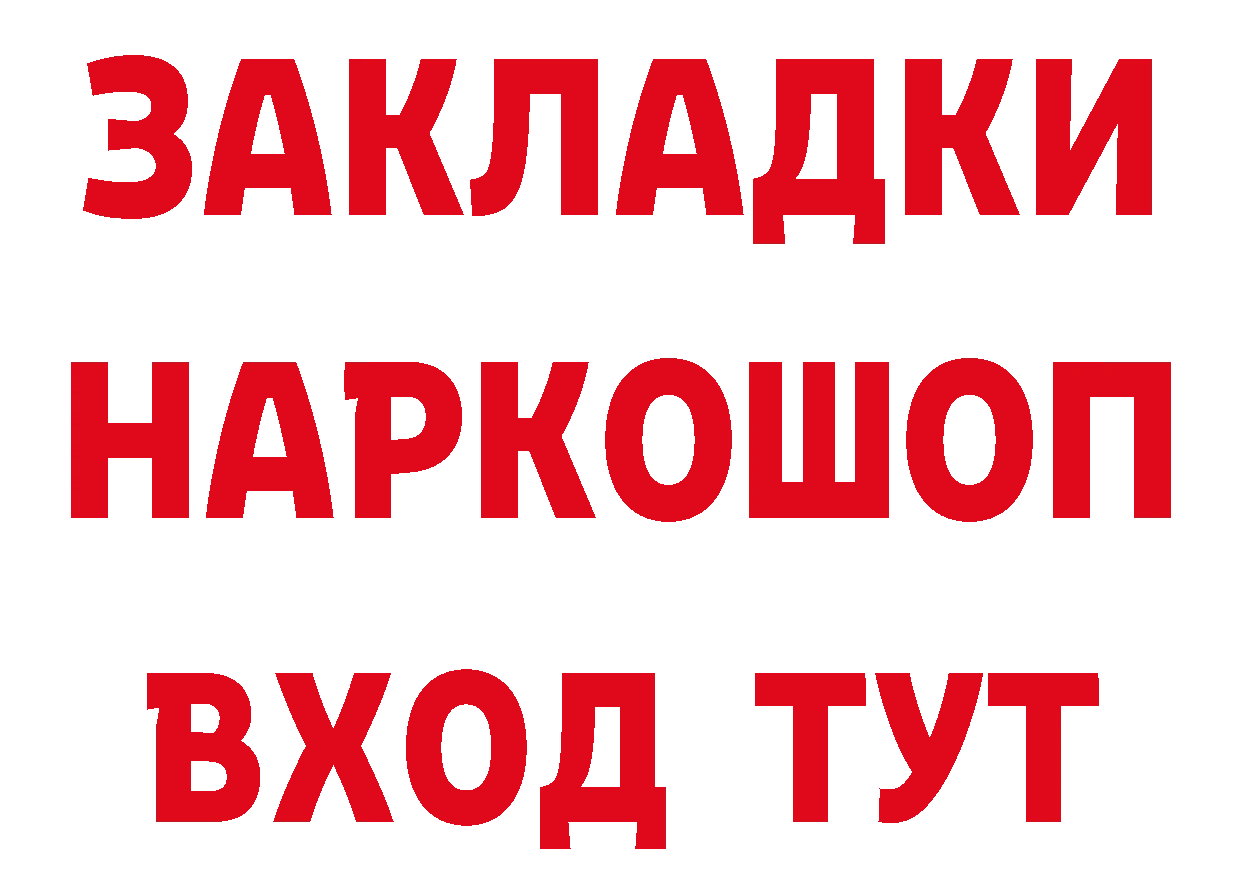 ЗАКЛАДКИ НАРКОШОП ВХОД ТУТ